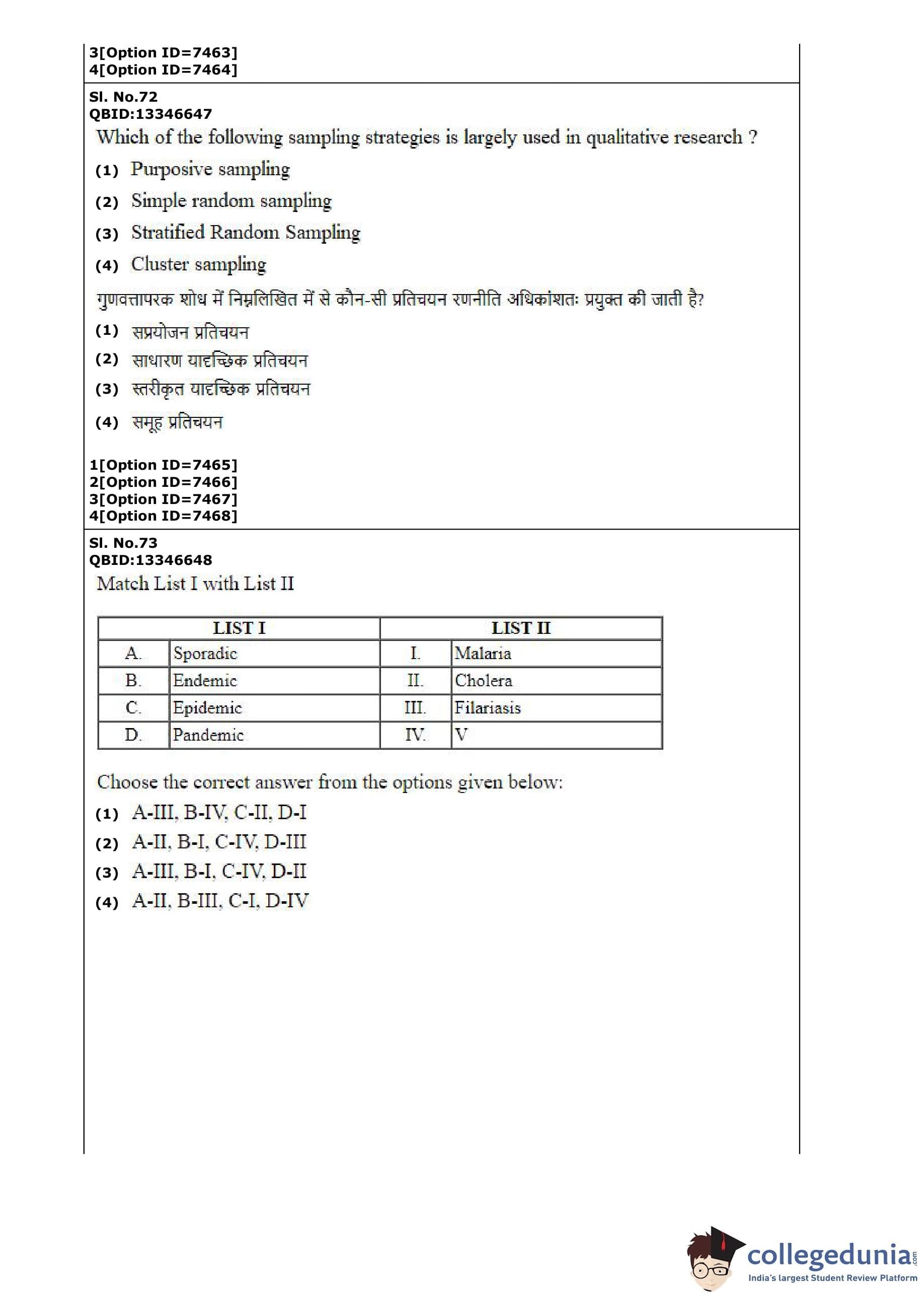 3[Option ID=7463]
4[Option ID=7464]

Sl. No.72
QBID:13346647
Which of the following sampling strategies is largely used in qualitative research ?
(1) Purposive sampling
(2) Simple random sampling
(3) Stratified Random Sampling
(4) Cluster sampling
गुणवत्तापरक शोध में निम्नलिखित में से कौन-सी प्रतिचयन रणनीति अधिकांशतः प्रयुक्त की जाती है?
(1) सप्रयोजन प्रतिचयन
(2) साधारण यादृच्छिक प्रतिचयन
(3) स्तरीकृत यादृच्छिक प्रतिचयन
(4) समूह प्रतिचयन

1[Option ID=7465]
2[Option ID=7466]
3[Option ID=7467]
4[Option ID=7468]

Sl. No.73
QBID:13346648
Match List I with List II

| LIST I | | LIST II | |
|---|---|---|---|
| A. | Sporadic | I. | Malaria |
| B. | Endemic | II. | Cholera |
| C. | Epidemic | III. | Filariasis |
| D. | Pandemic | IV. | V |

Choose the correct answer from the options given below:
(1) A-III, B-IV, C-II, D-I
(2) A-II, B-I, C-IV, D-III
(3) A-III, B-I, C-IV, D-II
(4) A-II, B-III, C-I, D-IV

collegedunia.com
India's largest Student Review Platform